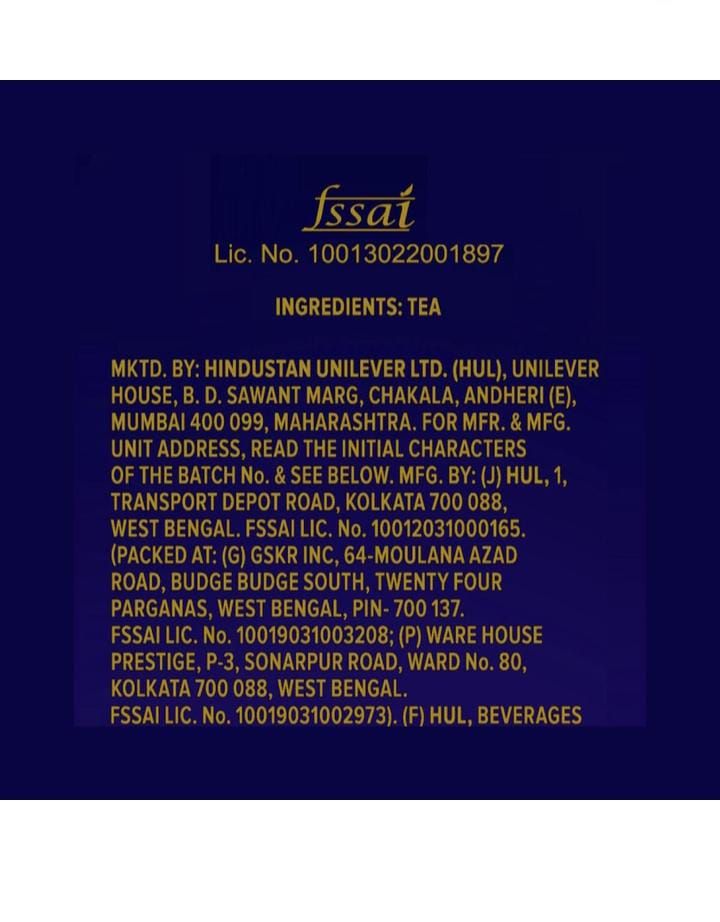 fssai
Lic. No. 10013022001897

INGREDIENTS: TEA

MKTD. BY: HINDUSTAN UNILEVER LTD. (HUL), UNILEVER HOUSE, B. D. SAWANT MARG, CHAKALA, ANDHERI (E), MUMBAI 400 099, MAHARASHTRA. FOR MFR. & MFG. UNIT ADDRESS, READ THE INITIAL CHARACTERS OF THE BATCH No. & SEE BELOW. MFG. BY: (J) HUL, 1, TRANSPORT DEPOT ROAD, KOLKATA 700 088, WEST BENGAL. FSSAI LIC. No. 10012031000165. (PACKED AT: (G) GSKR INC, 64-MOULANA AZAD ROAD, BUDGE BUDGE SOUTH, TWENTY FOUR PARGANAS, WEST BENGAL, PIN- 700 137. FSSAI LIC. No. 10019031003208; (P) WARE HOUSE PRESTIGE, P-3, SONARPUR ROAD, WARD No. 80, KOLKATA 700 088, WEST BENGAL. FSSAI LIC. No. 10019031002973). (F) HUL, BEVERAGES